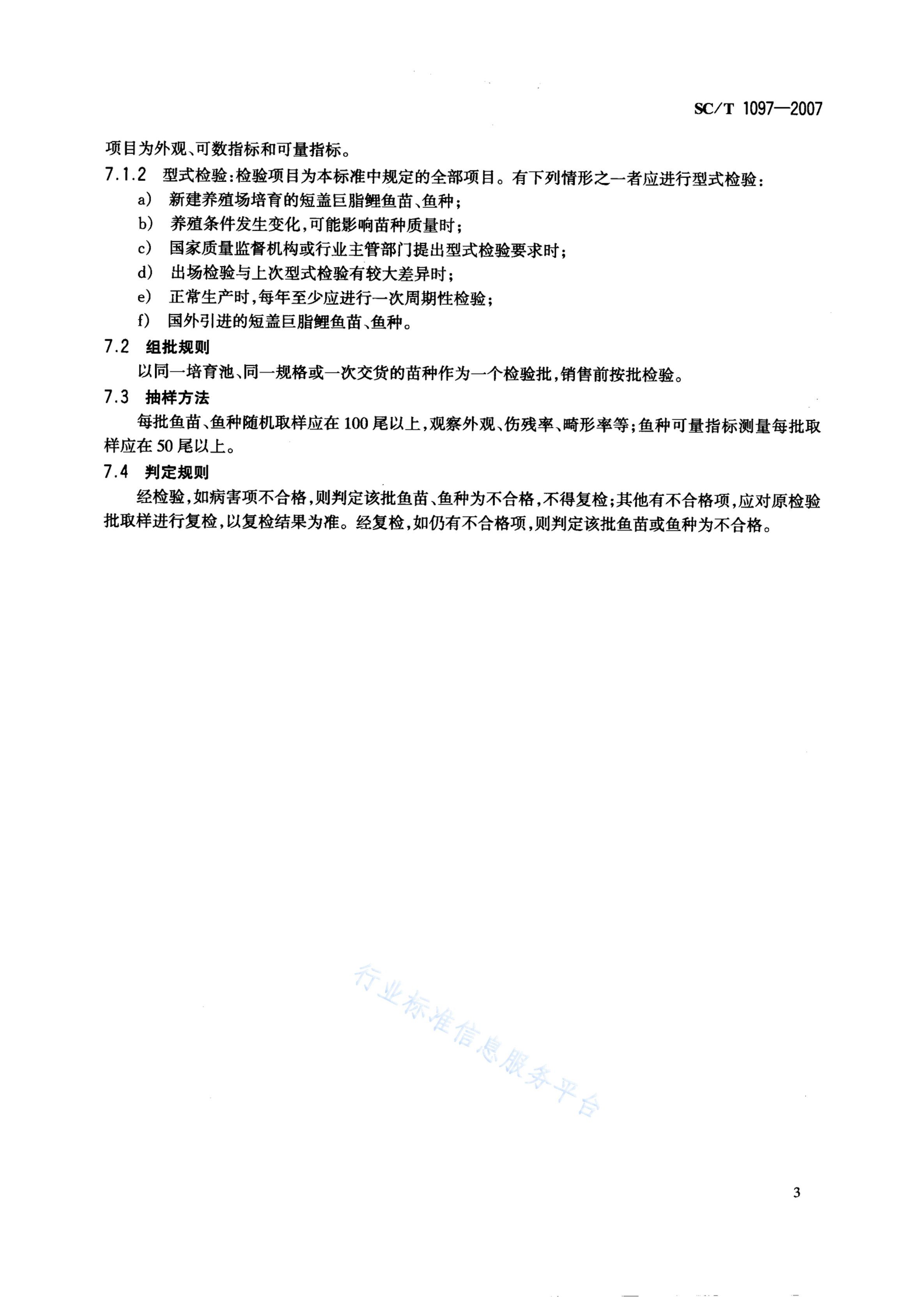 SC/T 1097—2007

项目为外观、可数指标和可量指标。

7.1.2 型式检验:检验项目为本标准中规定的全部项目。有下列情形之一者应进行型式检验:

a) 新建养殖场培育的短盖巨脂鲤鱼苗、鱼种;

b) 养殖条件发生变化,可能影响苗种质量时;

c) 国家质量监督机构或行业主管部门提出型式检验要求时;

d) 出场检验与上次型式检验有较大差异时;

e) 正常生产时,每年至少应进行一次周期性检验;

f) 国外引进的短盖巨脂鲤鱼苗、鱼种。

7.2 组批规则

以同一培育池、同一规格或一次交货的苗种作为一个检验批,销售前按批检验。

7.3 抽样方法

每批鱼苗、鱼种随机取样应在100尾以上,观察外观、伤残率、畸形率等;鱼种可量指标测量每批取样应在50尾以上。

7.4 判定规则

经检验,如病害项不合格,则判定该批鱼苗、鱼种为不合格,不得复检;其他有不合格项,应对原检验批取样进行复检,以复检结果为准。经复检,如仍有不合格项,则判定该批鱼苗或鱼种为不合格。

行业标准信息服务平台

3